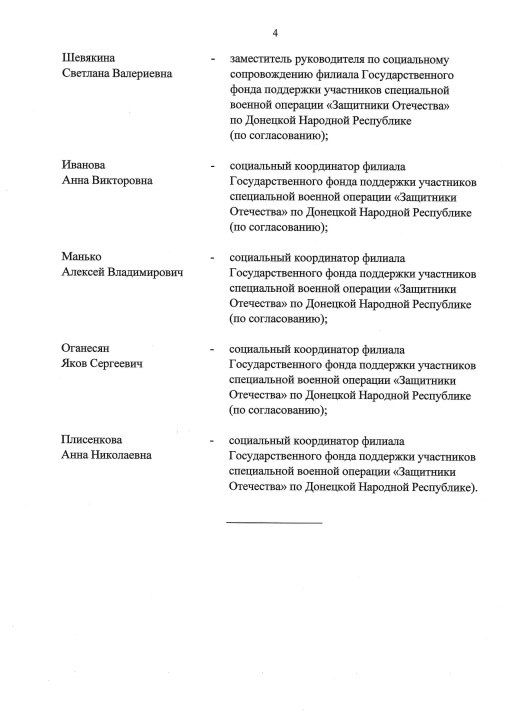 4

Шевякина Светлана Валериевна - заместитель руководителя по социальному сопровождению филиала Государственного фонда поддержки участников специальной военной операции «Защитники Отечества» по Донецкой Народной Республике (по согласованию);

Иванова Анна Викторовна - социальный координатор филиала Государственного фонда поддержки участников специальной военной операции «Защитники Отечества» по Донецкой Народной Республике (по согласованию);

Манько Алексей Владимирович - социальный координатор филиала Государственного фонда поддержки участников специальной военной операции «Защитники Отечества» по Донецкой Народной Республике (по согласованию);

Оганесян Яков Сергеевич - социальный координатор филиала Государственного фонда поддержки участников специальной военной операции «Защитники Отечества» по Донецкой Народной Республике (по согласованию);

Плисенкова Анна Николаевна - социальный координатор филиала Государственного фонда поддержки участников специальной военной операции «Защитники Отечества» по Донецкой Народной Республике).